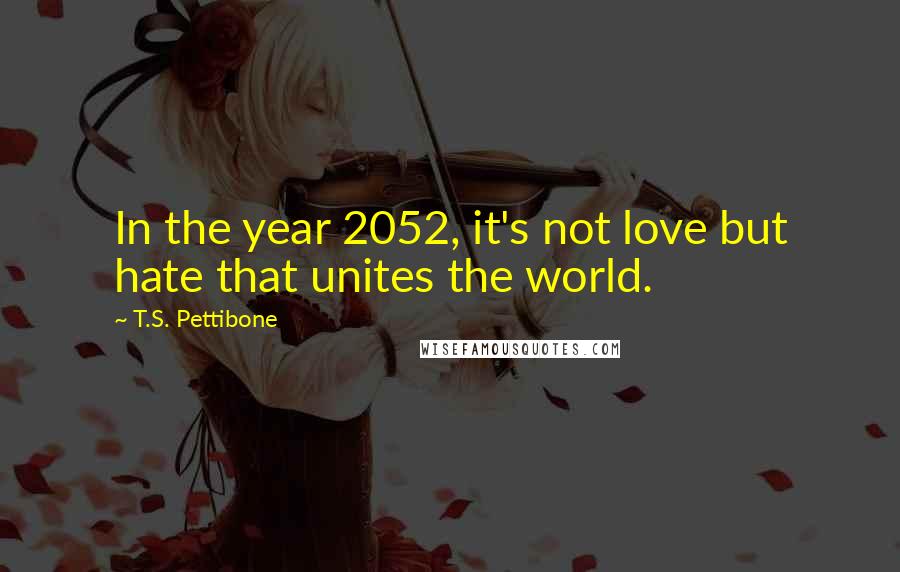 In the year 2052, it's not love but hate that unites the world.

~ T.S. Pettibone

WISEFAMOUSQUOTES.COM